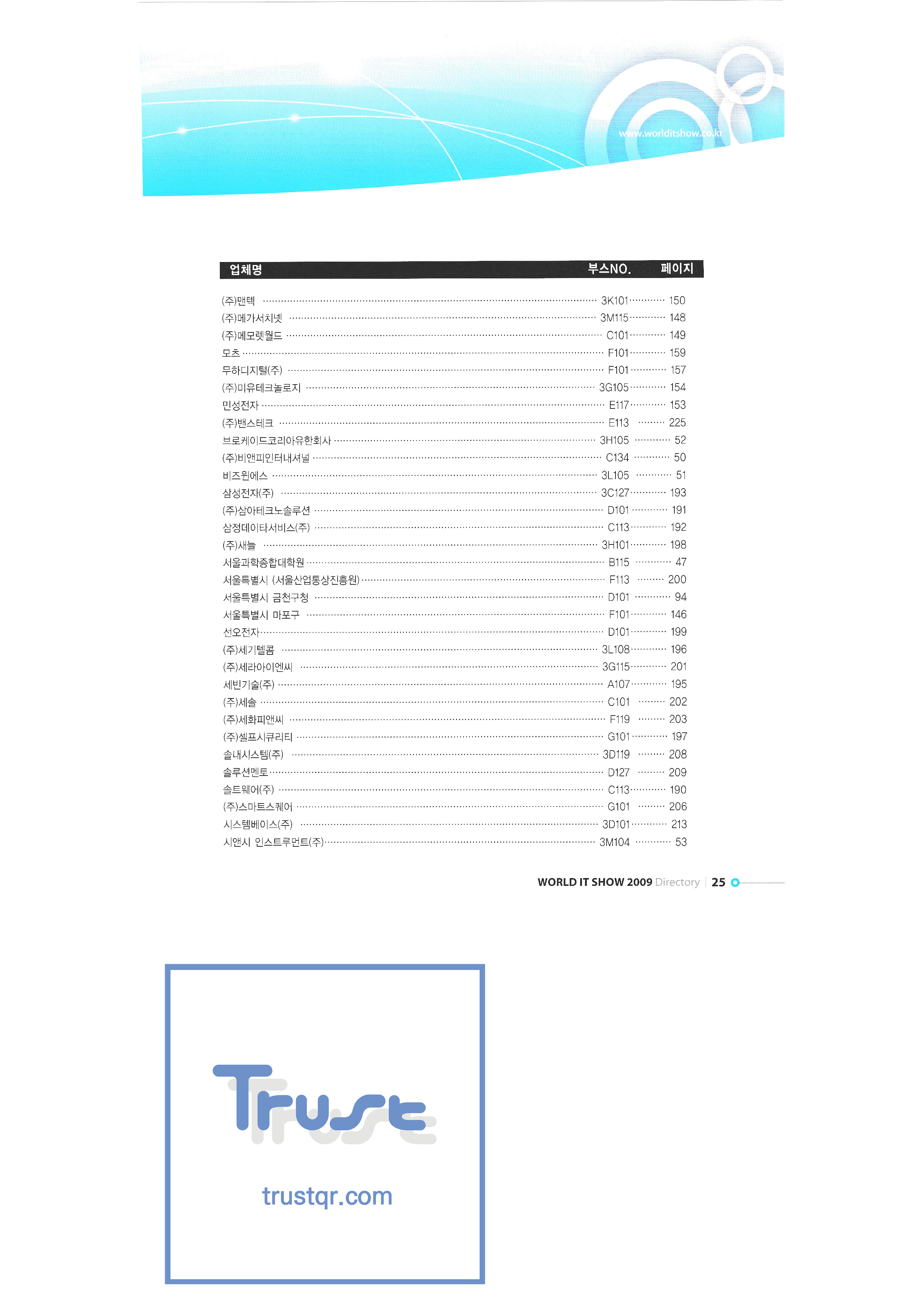 www.worlditshow.co.kr

| 업체명 | 부스NO. | 페이지 |
|---|---|---|
| (주)맨텍 | 3K101 | 150 |
| (주)메가서치넷 | 3M115 | 148 |
| (주)메모렛월드 | C101 | 149 |
| 모츠 | F101 | 159 |
| 무하디지털(주) | F101 | 157 |
| (주)미유테크놀로지 | 3G105 | 154 |
| 민성전자 | E117 | 153 |
| (주)밴스테크 | E113 | 225 |
| 브로케이드코리아유한회사 | 3H105 | 52 |
| (주)비앤피인터내셔널 | C134 | 50 |
| 비즈윈에스 | 3L105 | 51 |
| 삼성전자(주) | 3C127 | 193 |
| (주)삼아테크노솔루션 | D101 | 191 |
| 삼정데이타서비스(주) | C113 | 192 |
| (주)새늘 | 3H101 | 198 |
| 서울과학종합대학원 | B115 | 47 |
| 서울특별시 (서울산업통상진흥원) | F113 | 200 |
| 서울특별시 금천구청 | D101 | 94 |
| 서울특별시 마포구 | F101 | 146 |
| 선오전자 | D101 | 199 |
| (주)세기텔콤 | 3L108 | 196 |
| (주)세라아이엔씨 | 3G115 | 201 |
| 세빈기술(주) | A107 | 195 |
| (주)세솔 | C101 | 202 |
| (주)세화피앤씨 | F119 | 203 |
| (주)셀프시큐리티 | G101 | 197 |
| 솔내시스템(주) | 3D119 | 208 |
| 솔루션멘토 | D127 | 209 |
| 솔트웨어(주) | C113 | 190 |
| (주)스마트스퀘어 | G101 | 206 |
| 시스템베이스(주) | 3D101 | 213 |
| 시앤시 인스트루먼트(주) | 3M104 | 53 |

WORLD IT SHOW 2009 Directory | 25

Trust

trustqr.com